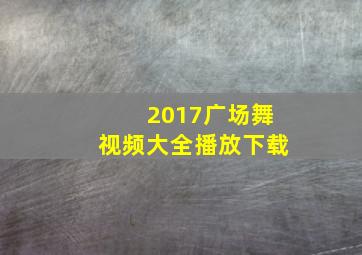 2017广场舞
视频大全播放下载